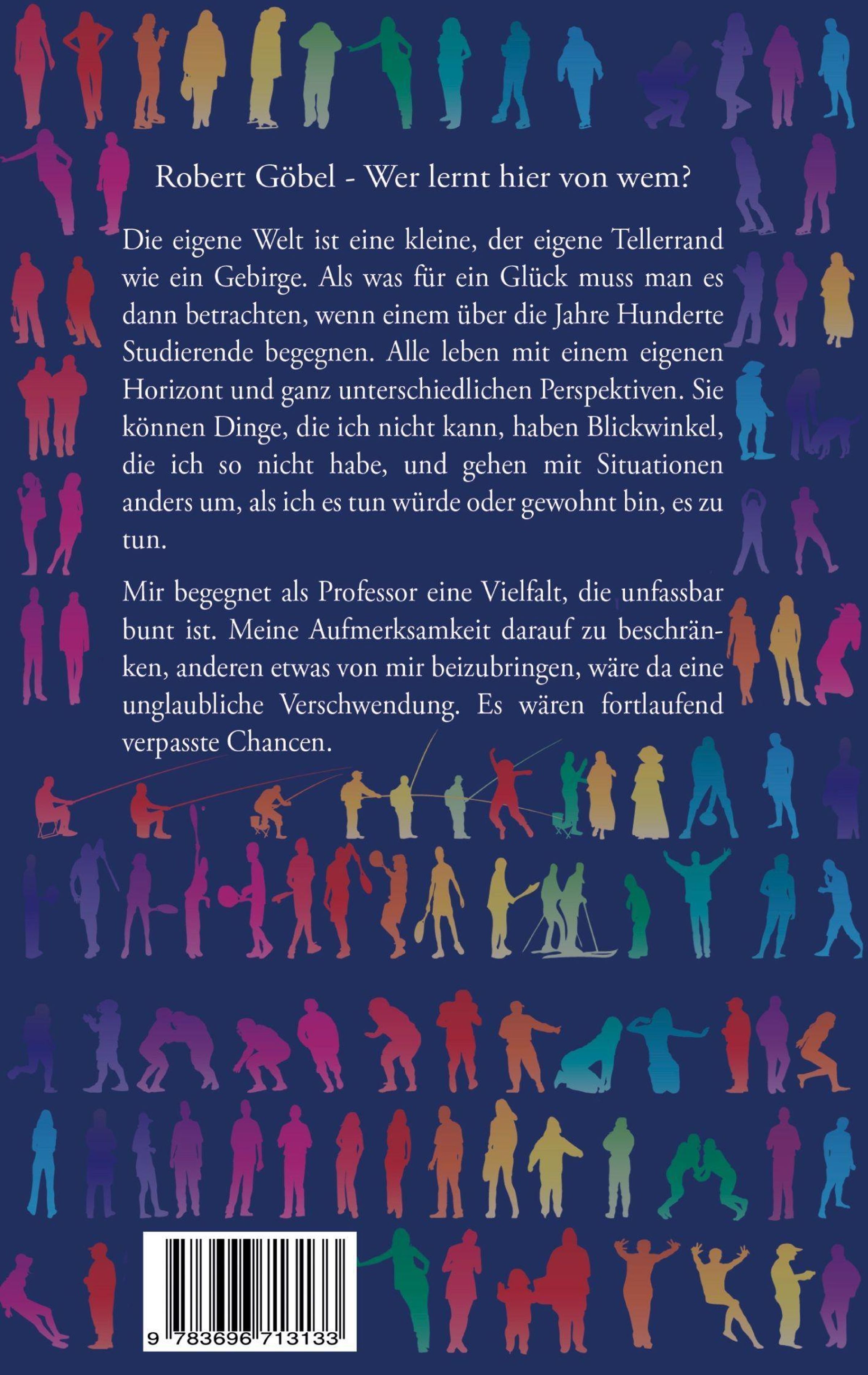 Robert Göbel - Wer lernt hier von wem?

Die eigene Welt ist eine kleine, der eigene Tellerrand wie ein Gebirge. Als was für ein Glück muss man es dann betrachten, wenn einem über die Jahre Hunderte Studierende begegnen. Alle leben mit einem eigenen Horizont und ganz unterschiedlichen Perspektiven. Sie können Dinge, die ich nicht kann, haben Blickwinkel, die ich so nicht habe, und gehen mit Situationen anders um, als ich es tun würde oder gewohnt bin, es zu tun.

Mir begegnet als Professor eine Vielfalt, die unfassbar bunt ist. Meine Aufmerksamkeit darauf zu beschränken, anderen etwas von mir beizubringen, wäre da eine unglaubliche Verschwendung. Es wären fortlaufend verpasste Chancen.

9 783696 713133